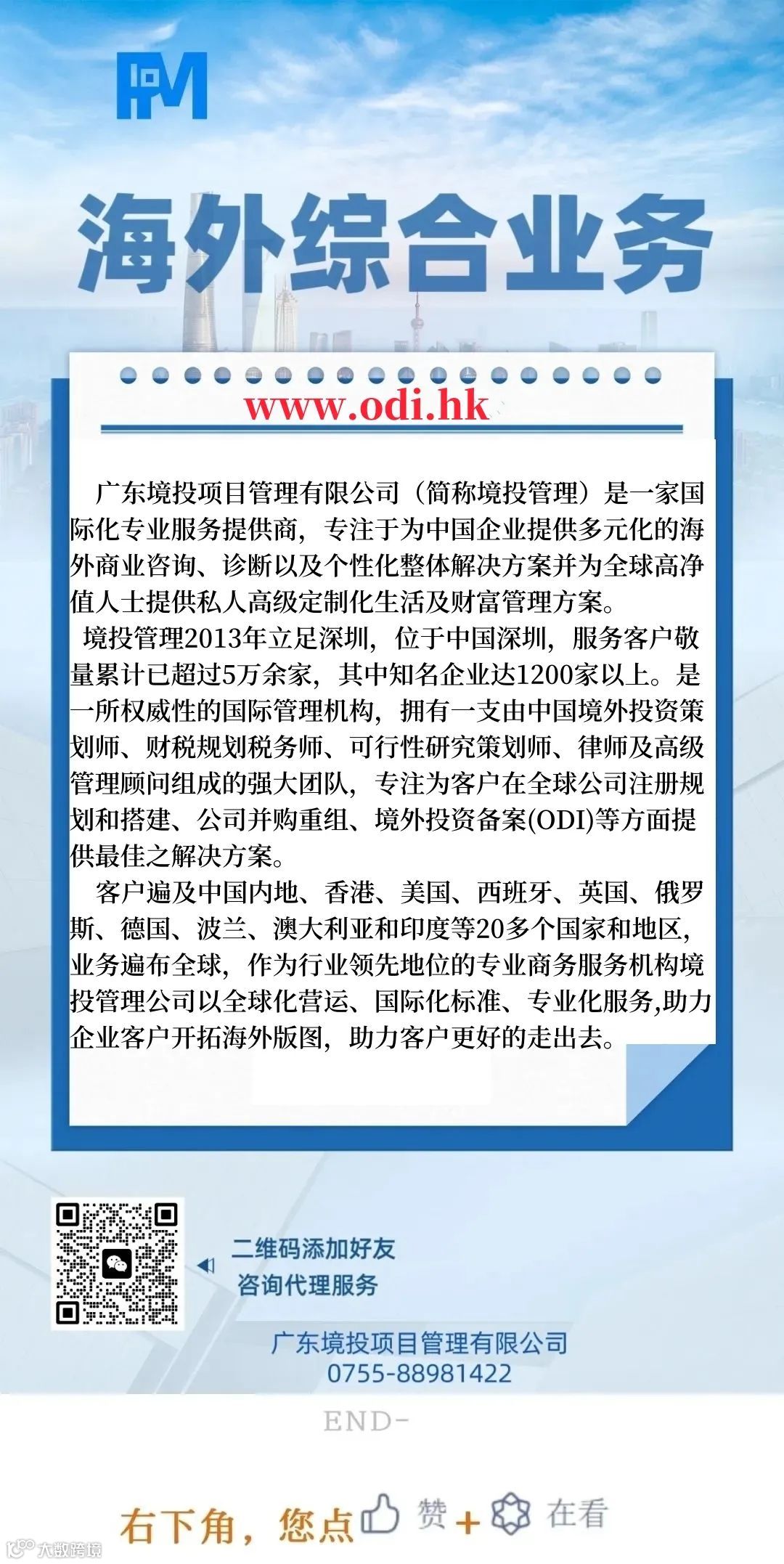 IPM

海外综合业务

www.odi.hk

广东境投项目管理有限公司（简称境投管理）是一家国际化专业服务提供商，专注于为中国企业提供多元化的海外商业咨询、诊断以及个性化整体解决方案并为全球高净值人士提供私人高级定制化生活及财富管理方案。

境投管理2013年立足深圳，位于中国深圳，服务客户敬量累计已超过5万余家，其中知名企业达1200家以上。是一所权威性的国际管理机构，拥有一支由中国境外投资策划师、财税规划税务师、可行性研究策划师、律师及高级管理顾问组成的强大团队，专注为客户在全球公司注册规划和搭建、公司并购重组、境外投资备案(ODI)等方面提供最佳之解决方案。

客户遍及中国内地、香港、美国、西班牙、英国、俄罗斯、德国、波兰、澳大利亚和印度等20多个国家和地区，业务遍布全球，作为行业领先地位的专业商务服务机构境投管理公司以全球化营运、国际化标准、专业化服务,助力企业客户开拓海外版图，助力客户更好的走出去。

二维码添加好友
咨询代理服务

广东境投项目管理有限公司
0755-88981422

END-

右下角，您点 赞 + 在看

大数跨境